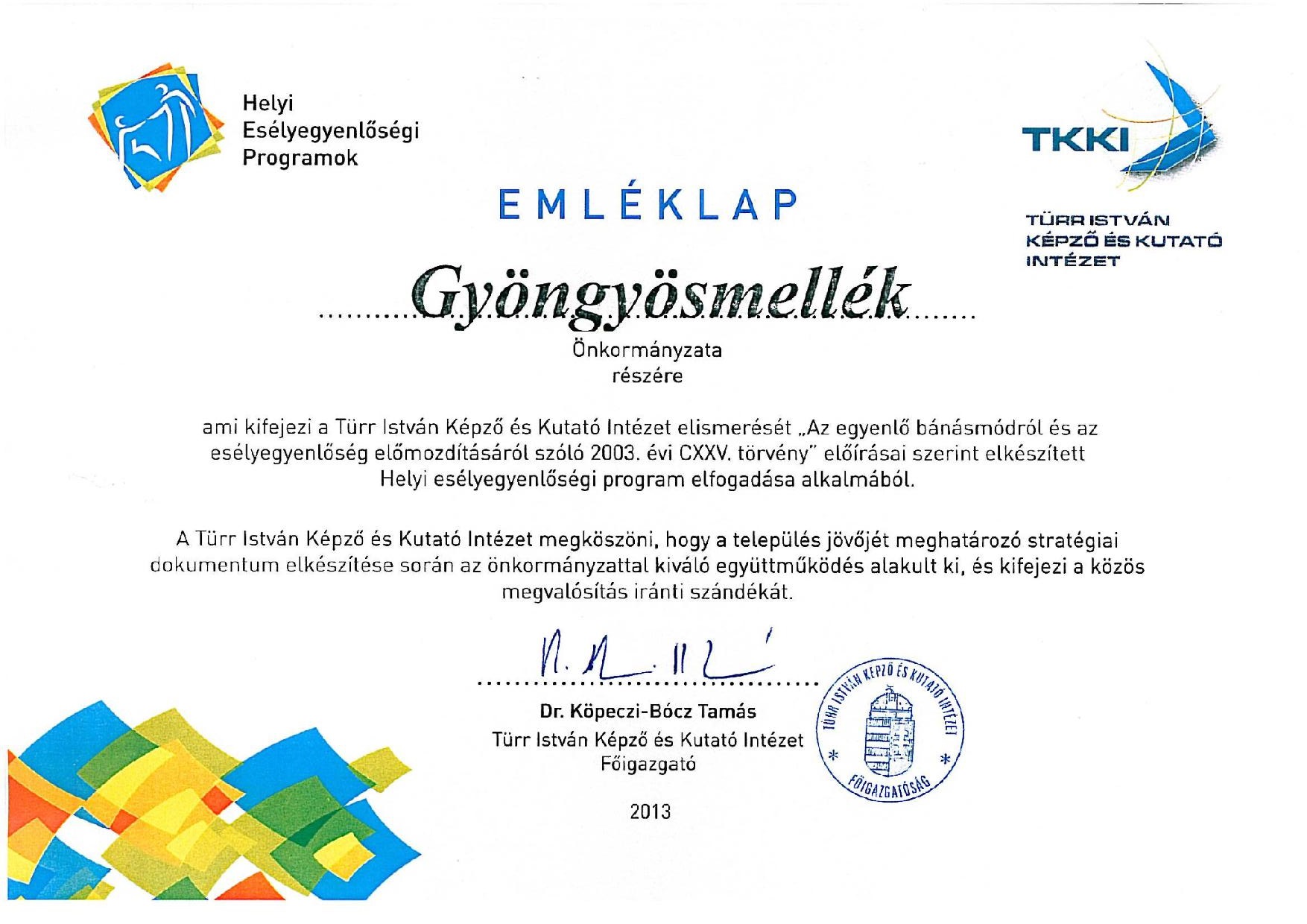 Helyi
Esélyegyenlőségi
Programok

TKKI

TÜRR ISTVÁN
KÉPZŐ ÉS KUTATÓ
INTÉZET

EMLÉKLAP

Gyöngyösmellék

Önkormányzata
részére

ami kifejezi a Türr István Képző és Kutató Intézet elismerését „Az egyenlő bánásmódról és az esélyegyenlőség előmozdításáról szóló 2003. évi CXXV. törvény" előírásai szerint elkészített Helyi esélyegyenlőségi program elfogadása alkalmából.

A Türr István Képző és Kutató Intézet megköszöni, hogy a település jövőjét meghatározó stratégiai dokumentum elkészítése során az önkormányzattal kiváló együttműködés alakult ki, és kifejezi a közös megvalósítás iránti szándékát.

Dr. Köpeczi-Bócz Tamás
Türr István Képző és Kutató Intézet
Főigazgató

TÜRR ISTVÁN KÉPZŐ ÉS KUTATÓ INTÉZET
* FŐIGAZGATÓSÁG *

2013